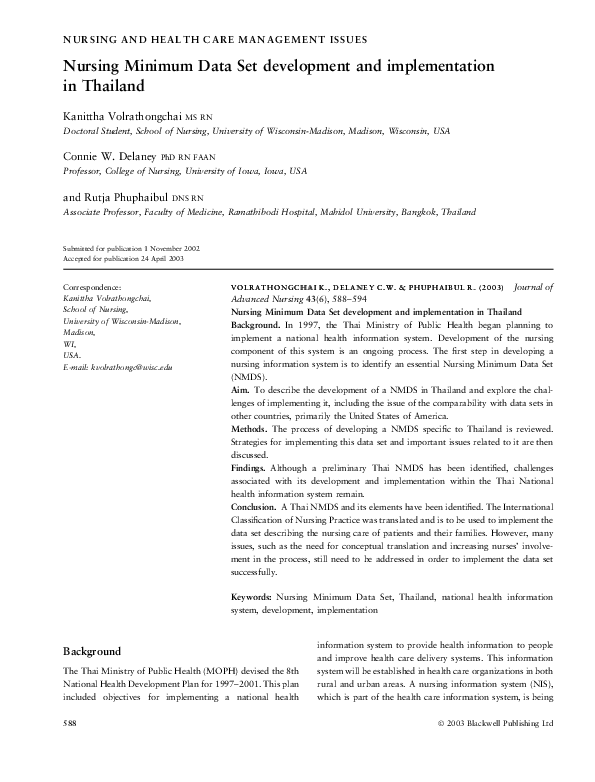 NURSING AND HEALTH CARE MANAGEMENT ISSUES

Nursing Minimum Data Set development and implementation in Thailand

Kanittha Volrathongchai MS RN
Doctoral Student, School of Nursing, University of Wisconsin-Madison, Madison, Wisconsin, USA

Connie W. Delaney PhD RN FAAN
Professor, College of Nursing, University of Iowa, Iowa, USA

and Rutja Phuphaibul DNS RN
Associate Professor, Faculty of Medicine, Ramathibodi Hospital, Mahidol University, Bangkok, Thailand

Submitted for publication 1 November 2002
Accepted for publication 24 April 2003

Correspondence:
Kanittha Volrathongchai,
School of Nursing,
University of Wisconsin-Madison,
Madison,
WI,
USA.
E-mail: kvolrathongc@wisc.edu

VOLRATHONGCHAI K., DELANEY C.W. & PHUPHAIBUL R. (2003) Journal of Advanced Nursing 43(6), 588–594
Nursing Minimum Data Set development and implementation in Thailand
Background. In 1997, the Thai Ministry of Public Health began planning to implement a national health information system. Development of the nursing component of this system is an ongoing process. The first step in developing a nursing information system is to identify an essential Nursing Minimum Data Set (NMDS).
Aim. To describe the development of a NMDS in Thailand and explore the challenges of implementing it, including the issue of the comparability with data sets in other countries, primarily the United States of America.
Methods. The process of developing a NMDS specific to Thailand is reviewed. Strategies for implementing this data set and important issues related to it are then discussed.
Findings. Although a preliminary Thai NMDS has been identified, challenges associated with its development and implementation within the Thai National health information system remain.
Conclusion. A Thai NMDS and its elements have been identified. The International Classification of Nursing Practice was translated and is to be used to implement the data set describing the nursing care of patients and their families. However, many issues, such as the need for conceptual translation and increasing nurses' involvement in the process, still need to be addressed in order to implement the data set successfully.

Keywords: Nursing Minimum Data Set, Thailand, national health information system, development, implementation

Background

The Thai Ministry of Public Health (MOPH) devised the 8th National Health Development Plan for 1997–2001. This plan included objectives for implementing a national health information system to provide health information to people and improve health care delivery systems. This information system will be established in health care organizations in both rural and urban areas. A nursing information system (NIS), which is part of the health care information system, is being

588

© 2003 Blackwell Publishing Ltd